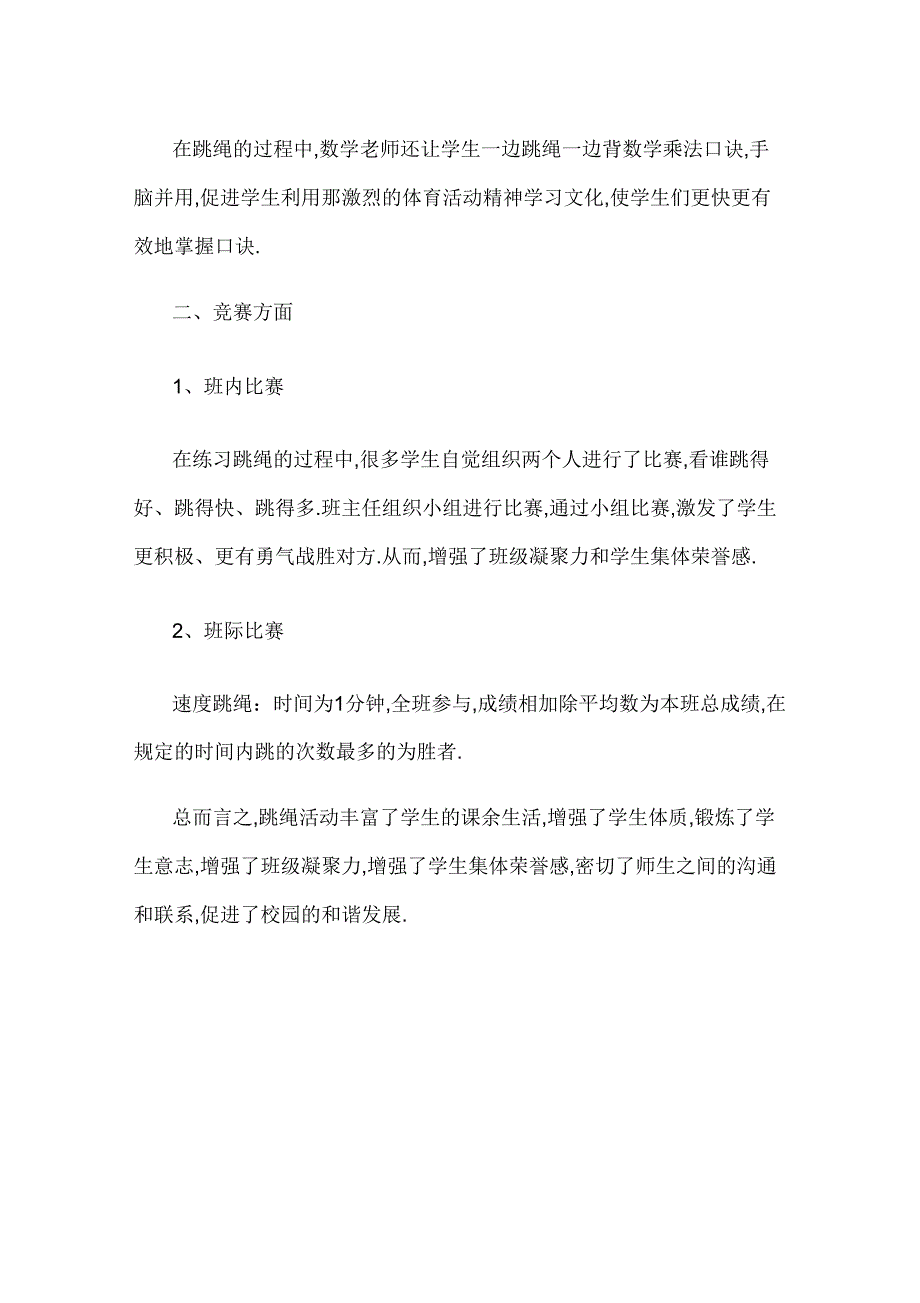 在跳绳的过程中,数学老师还让学生一边跳绳一边背数学乘法口诀,手脑并用,促进学生利用那激烈的体育活动精神学习文化,使学生们更快更有效地掌握口诀.

二、竞赛方面

1、班内比赛

在练习跳绳的过程中,很多学生自觉组织两个人进行了比赛,看谁跳得好、跳得快、跳得多.班主任组织小组进行比赛,通过小组比赛,激发了学生更积极、更有勇气战胜对方.从而,增强了班级凝聚力和学生集体荣誉感.

2、班际比赛

速度跳绳：时间为1分钟,全班参与,成绩相加除平均数为本班总成绩,在规定的时间内跳的次数最多的为胜者.

总而言之,跳绳活动丰富了学生的课余生活,增强了学生体质,锻炼了学生意志,增强了班级凝聚力,增强了学生集体荣誉感,密切了师生之间的沟通和联系,促进了校园的和谐发展.